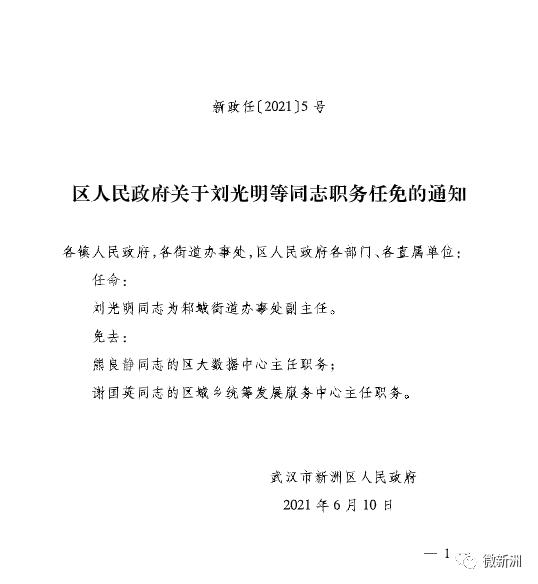 新政任〔2021〕5号

区人民政府关于刘光明等同志职务任免的通知

各镇人民政府，各街道办事处，区人民政府各部门、各直属单位：

任命：

刘光明同志为邾城街道办事处副主任。

免去：

熊良静同志的区大数据中心主任职务；

谢国英同志的区城乡统筹发展服务中心主任职务。

武汉市新洲区人民政府

2021年6月10日

— 1

微新洲